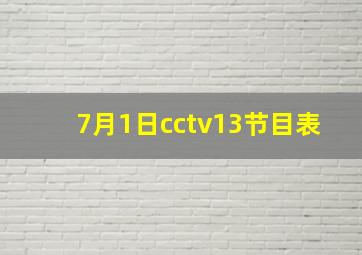 7月1日cctv13节目表